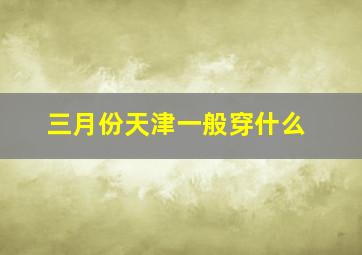 三月份天津一般穿什么